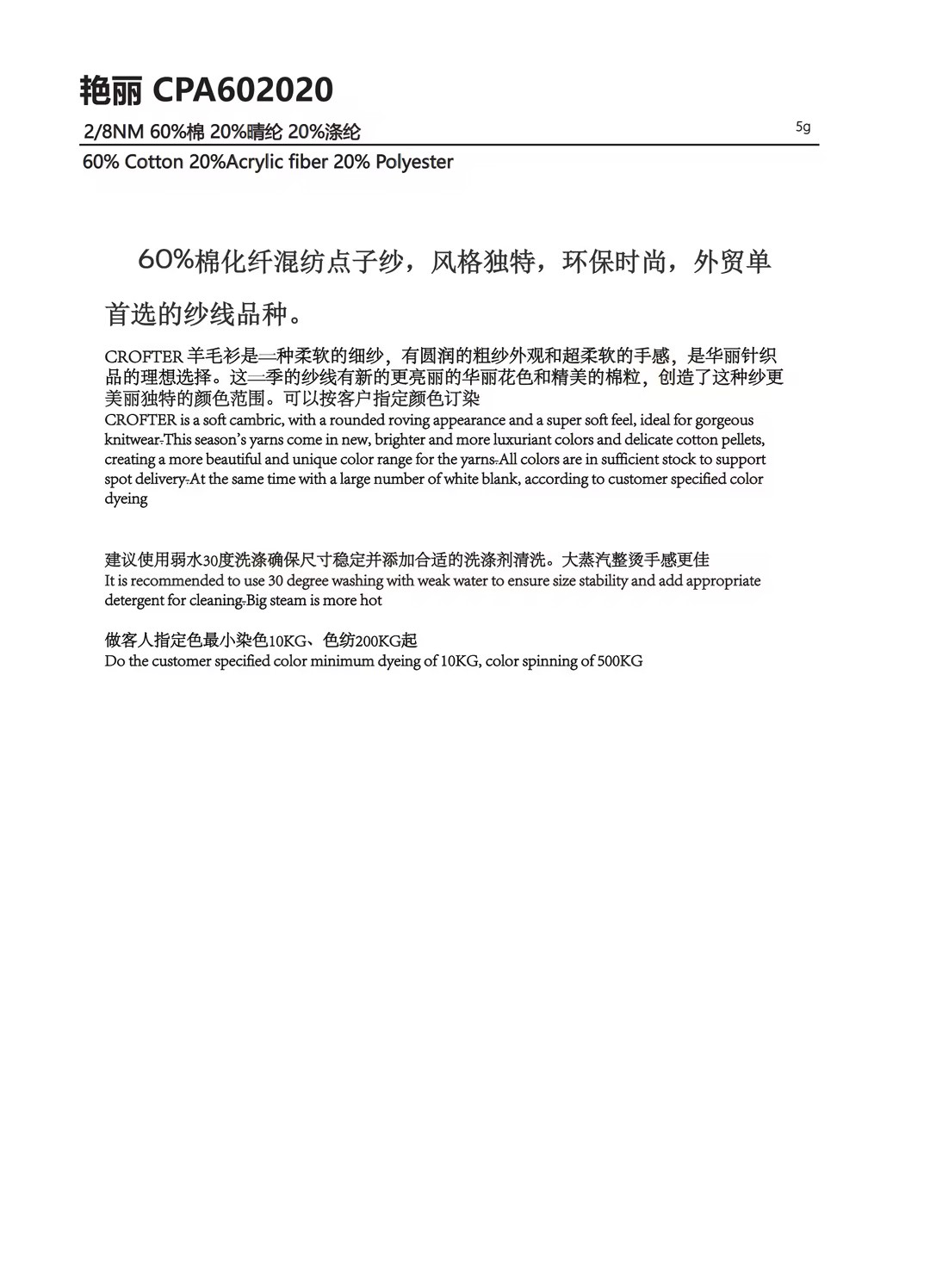 艳丽 CPA602020

2/8NM 60%棉 20%晴纶 20%涤纶

5g

60% Cotton 20%Acrylic fiber 20% Polyester

60%棉化纤混纺点子纱，风格独特，环保时尚，外贸单首选的纱线品种。

CROFTER 羊毛衫是一种柔软的细纱，有圆润的粗纱外观和超柔软的手感，是华丽针织品的理想选择。这一季的纱线有新的更亮丽的华丽花色和精美的棉粒，创造了这种纱更美丽独特的颜色范围。可以按客户指定颜色订染
CROFTER is a soft cambric, with a rounded roving appearance and a super soft feel, ideal for gorgeous knitwear.This season's yarns come in new, brighter and more luxuriant colors and delicate cotton pellets, creating a more beautiful and unique color range for the yarns.All colors are in sufficient stock to support spot delivery.At the same time with a large number of white blank, according to customer specified color dyeing

建议使用弱水30度洗涤确保尺寸稳定并添加合适的洗涤剂清洗。大蒸汽整烫手感更佳
It is recommended to use 30 degree washing with weak water to ensure size stability and add appropriate detergent for cleaning.Big steam is more hot

做客人指定色最小染色10KG、色纺200KG起
Do the customer specified color minimum dyeing of 10KG, color spinning of 500KG